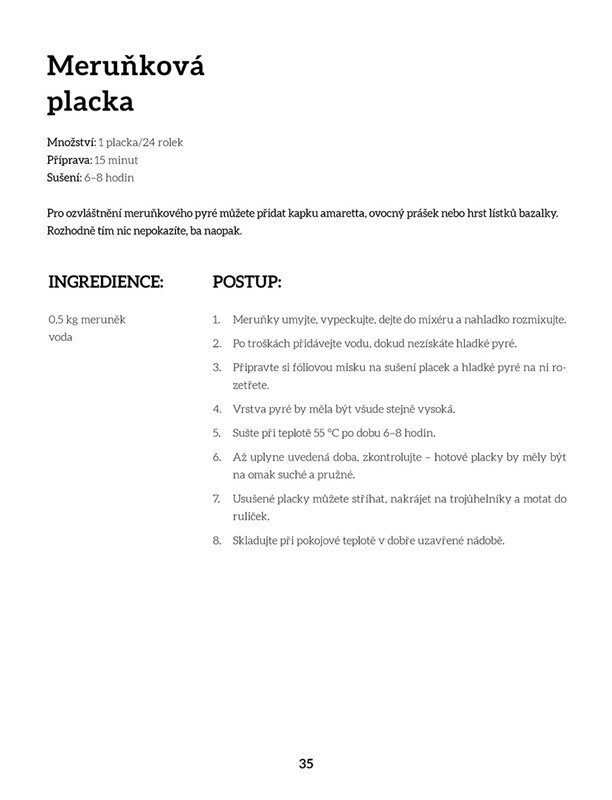 Meruňková placka

Množství: 1 placka/24 rolek
Příprava: 15 minut
Sušení: 6–8 hodin

Pro ozvláštnění meruňkového pyré můžete přidat kapku amaretta, ovocný prášek nebo hrst lístků bazalky. Rozhodně tím nic nepokazíte, ba naopak.

INGREDIENCE:

0,5 kg meruněk
voda

POSTUP:

1. Meruňky umyjte, vypeckujte, dejte do mixéru a nahladko rozmixujte.
2. Po troškách přidávejte vodu, dokud nezískáte hladké pyré.
3. Připravte si fóliovou misku na sušení placek a hladké pyré na ni rozetřete.
4. Vrstva pyré by měla být všude stejně vysoká.
5. Sušte při teplotě 55 °C po dobu 6–8 hodin.
6. Až uplyne uvedená doba, zkontrolujte – hotové placky by měly být na omak suché a pružné.
7. Usušené placky můžete stříhat, nakrájet na trojúhelníky a motat do ruliček.
8. Skladujte při pokojové teplotě v dobře uzavřené nádobě.

35